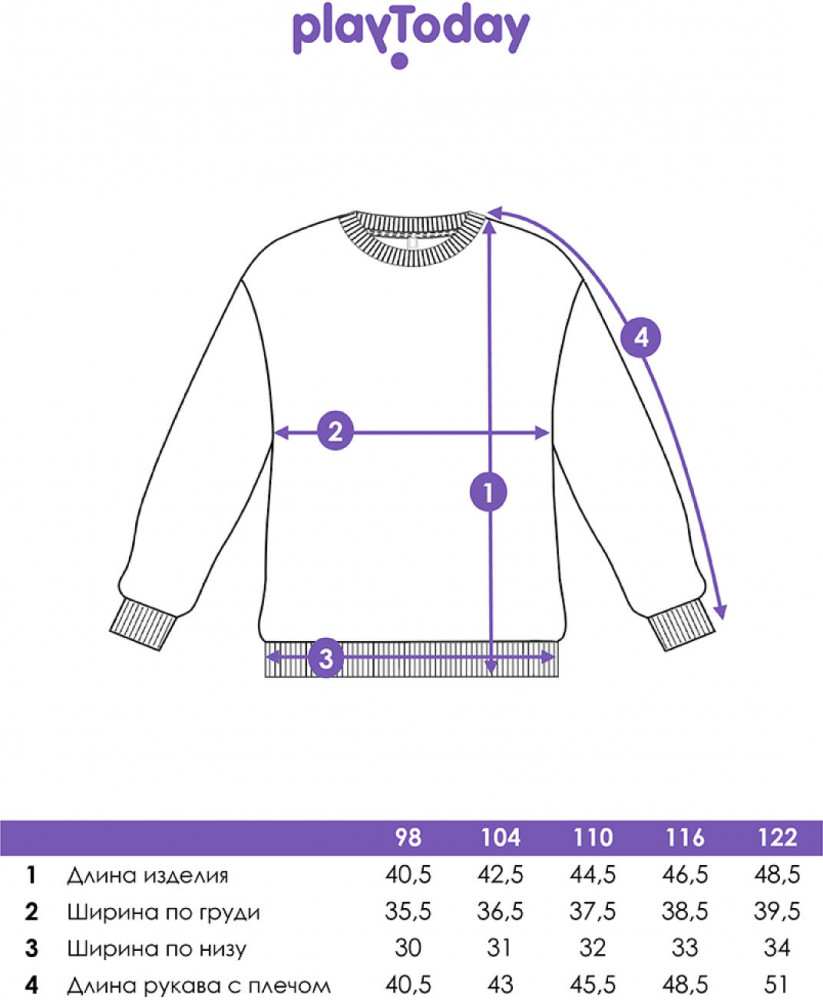 playToday

4

2

1

3

|  |  | 98 | 104 | 110 | 116 | 122 |
|---|---|---|---|---|---|---|
| 1 | Длина изделия | 40,5 | 42,5 | 44,5 | 46,5 | 48,5 |
| 2 | Ширина по груди | 35,5 | 36,5 | 37,5 | 38,5 | 39,5 |
| 3 | Ширина по низу | 30 | 31 | 32 | 33 | 34 |
| 4 | Длина рукава с плечом | 40,5 | 43 | 45,5 | 48,5 | 51 |